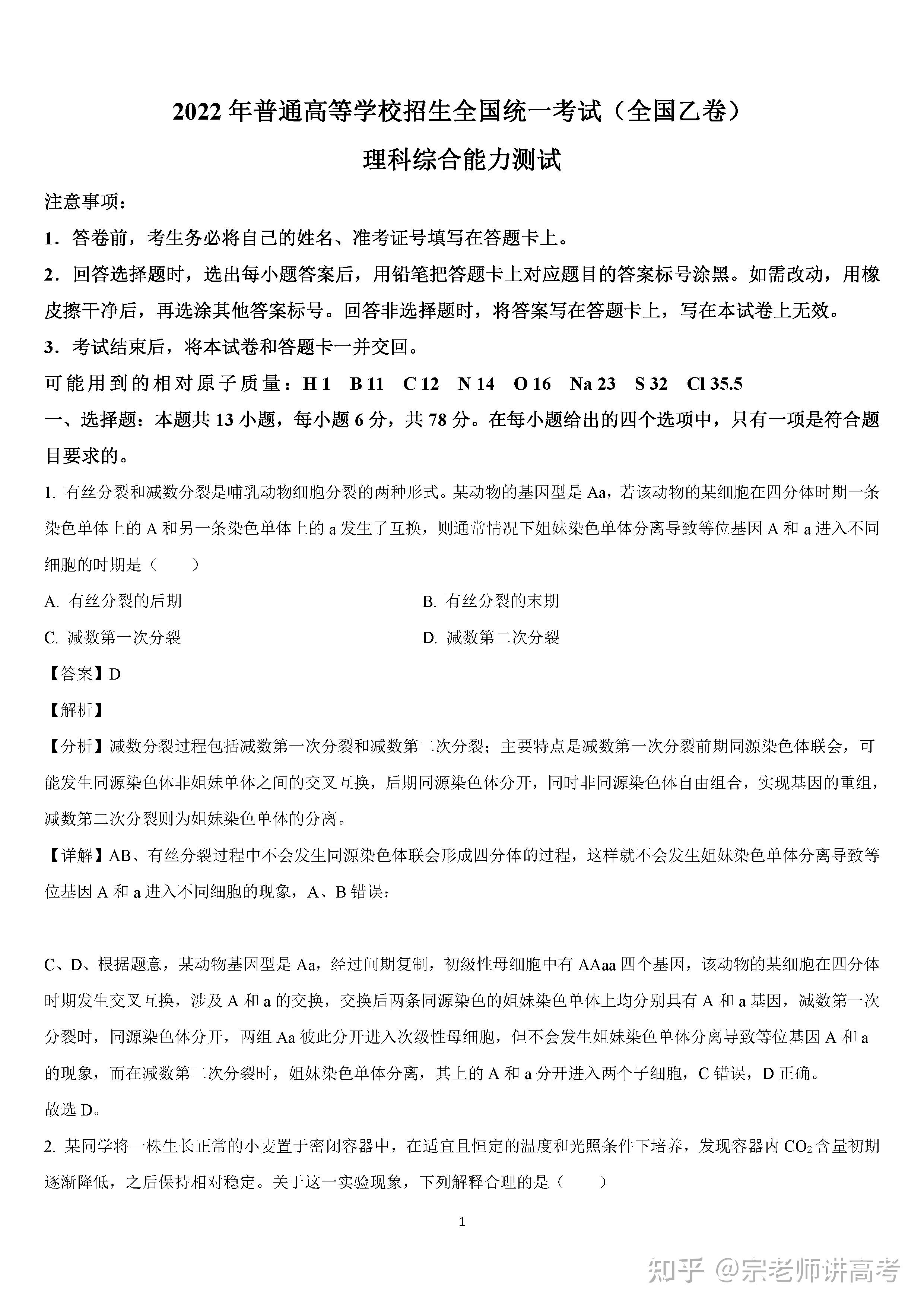 2022 年普通高等学校招生全国统一考试（全国乙卷）

理科综合能力测试

注意事项：

1．答卷前，考生务必将自己的姓名、准考证号填写在答题卡上。

2．回答选择题时，选出每小题答案后，用铅笔把答题卡上对应题目的答案标号涂黑。如需改动，用橡皮擦干净后，再选涂其他答案标号。回答非选择题时，将答案写在答题卡上，写在本试卷上无效。

3．考试结束后，将本试卷和答题卡一并交回。

可能用到的相对原子质量：H 1　B 11　C 12　N 14　O 16　Na 23　S 32　Cl 35.5

一、选择题：本题共 13 小题，每小题 6 分，共 78 分。在每小题给出的四个选项中，只有一项是符合题目要求的。

1. 有丝分裂和减数分裂是哺乳动物细胞分裂的两种形式。某动物的基因型是 Aa，若该动物的某细胞在四分体时期一条染色单体上的 A 和另一条染色单体上的 a 发生了互换，则通常情况下姐妹染色单体分离导致等位基因 A 和 a 进入不同细胞的时期是（　　）

A. 有丝分裂的后期

B. 有丝分裂的末期

C. 减数第一次分裂

D. 减数第二次分裂

【答案】D

【解析】

【分析】减数分裂过程包括减数第一次分裂和减数第二次分裂；主要特点是减数第一次分裂前期同源染色体联会，可能发生同源染色体非姐妹单体之间的交叉互换，后期同源染色体分开，同时非同源染色体自由组合，实现基因的重组，减数第二次分裂则为姐妹染色单体的分离。

【详解】AB、有丝分裂过程中不会发生同源染色体联会形成四分体的过程，这样就不会发生姐妹染色单体分离导致等位基因 A 和 a 进入不同细胞的现象，A、B 错误；

C、D、根据题意，某动物基因型是 Aa，经过间期复制，初级性母细胞中有 AAaa 四个基因，该动物的某细胞在四分体时期发生交叉互换，涉及 A 和 a 的交换，交换后两条同源染色的姐妹染色单体上均分别具有 A 和 a 基因，减数第一次分裂时，同源染色体分开，两组 Aa 彼此分开进入次级性母细胞，但不会发生姐妹染色单体分离导致等位基因 A 和 a 的现象，而在减数第二次分裂时，姐妹染色单体分离，其上的 A 和 a 分开进入两个子细胞，C 错误，D 正确。

故选 D。

2. 某同学将一株生长正常的小麦置于密闭容器中，在适宜且恒定的温度和光照条件下培养，发现容器内 $CO_2$ 含量初期逐渐降低，之后保持相对稳定。关于这一实验现象，下列解释合理的是（　　）

1

知乎 @宗老师讲高考